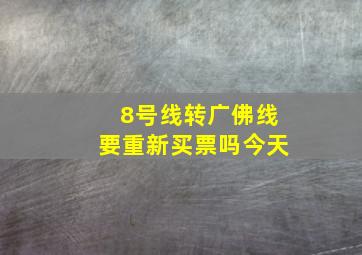 8号线转广佛线
要重新买票吗今天